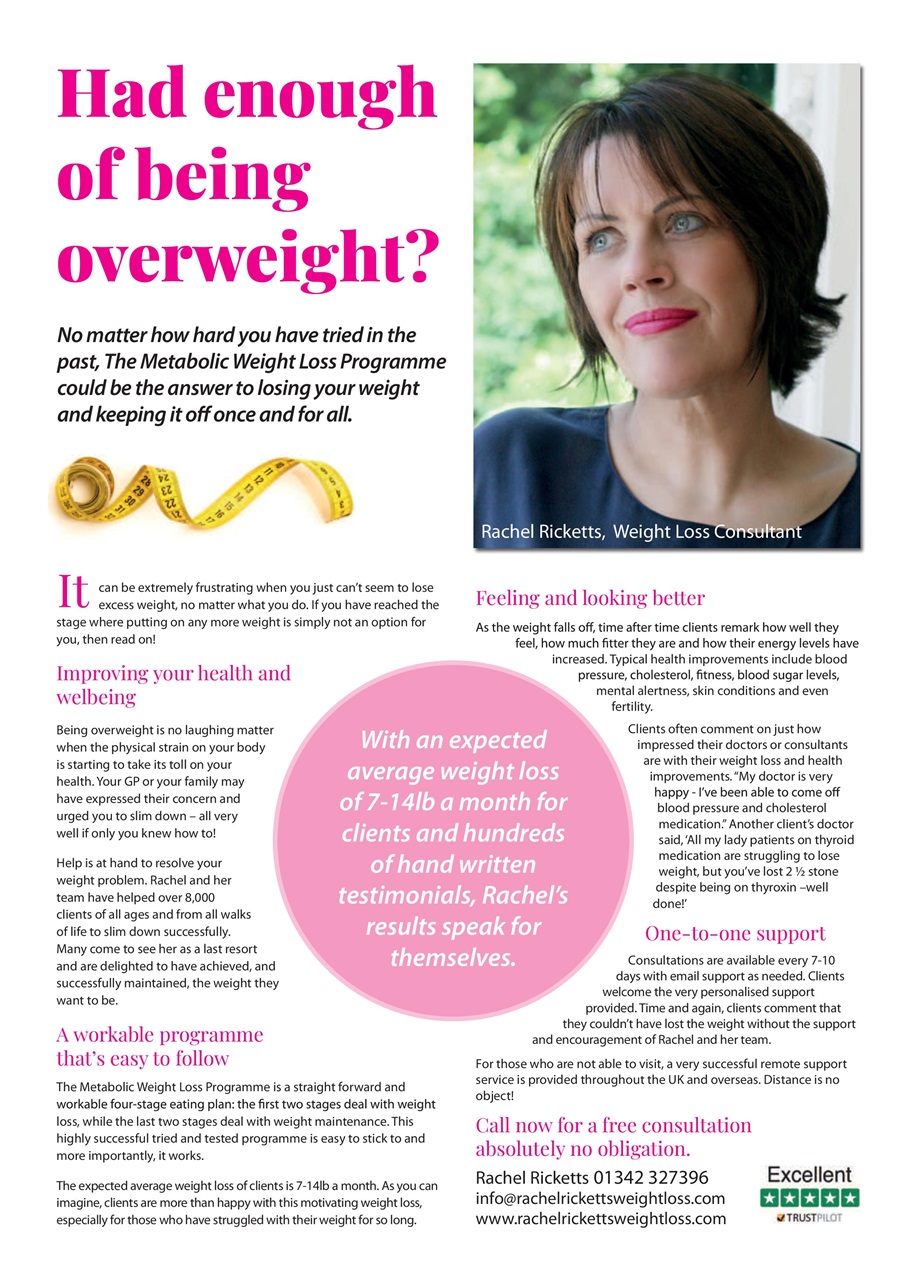 Had enough of being overweight?

No matter how hard you have tried in the past, The Metabolic Weight Loss Programme could be the answer to losing your weight and keeping it off once and for all.

Rachel Ricketts, Weight Loss Consultant

It can be extremely frustrating when you just can't seem to lose excess weight, no matter what you do. If you have reached the stage where putting on any more weight is simply not an option for you, then read on!

Improving your health and welbeing

Being overweight is no laughing matter when the physical strain on your body is starting to take its toll on your health. Your GP or your family may have expressed their concern and urged you to slim down – all very well if only you knew how to!

Help is at hand to resolve your weight problem. Rachel and her team have helped over 8,000 clients of all ages and from all walks of life to slim down successfully. Many come to see her as a last resort and are delighted to have achieved, and successfully maintained, the weight they want to be.

A workable programme that's easy to follow

The Metabolic Weight Loss Programme is a straight forward and workable four-stage eating plan: the first two stages deal with weight loss, while the last two stages deal with weight maintenance. This highly successful tried and tested programme is easy to stick to and more importantly, it works.

The expected average weight loss of clients is 7-14lb a month. As you can imagine, clients are more than happy with this motivating weight loss, especially for those who have struggled with their weight for so long.

With an expected average weight loss of 7-14lb a month for clients and hundreds of hand written testimonials, Rachel's results speak for themselves.

Feeling and looking better

As the weight falls off, time after time clients remark how well they feel, how much fitter they are and how their energy levels have increased. Typical health improvements include blood pressure, cholesterol, fitness, blood sugar levels, mental alertness, skin conditions and even fertility.

Clients often comment on just how impressed their doctors or consultants are with their weight loss and health improvements. "My doctor is very happy - I've been able to come off blood pressure and cholesterol medication." Another client's doctor said, 'All my lady patients on thyroid medication are struggling to lose weight, but you've lost 2 ½ stone despite being on thyroxin –well done!'

One-to-one support

Consultations are available every 7-10 days with email support as needed. Clients welcome the very personalised support provided. Time and again, clients comment that they couldn't have lost the weight without the support and encouragement of Rachel and her team.

For those who are not able to visit, a very successful remote support service is provided throughout the UK and overseas. Distance is no object!

Call now for a free consultation absolutely no obligation.

Rachel Ricketts 01342 327396
info@rachelrickettsweightloss.com
www.rachelrickettsweightloss.com

Excellent
TRUSTPILOT